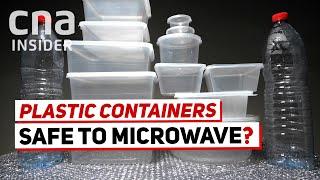 cna
INSIDER

PLASTIC CONTAINERS
SAFE TO MICROWAVE?